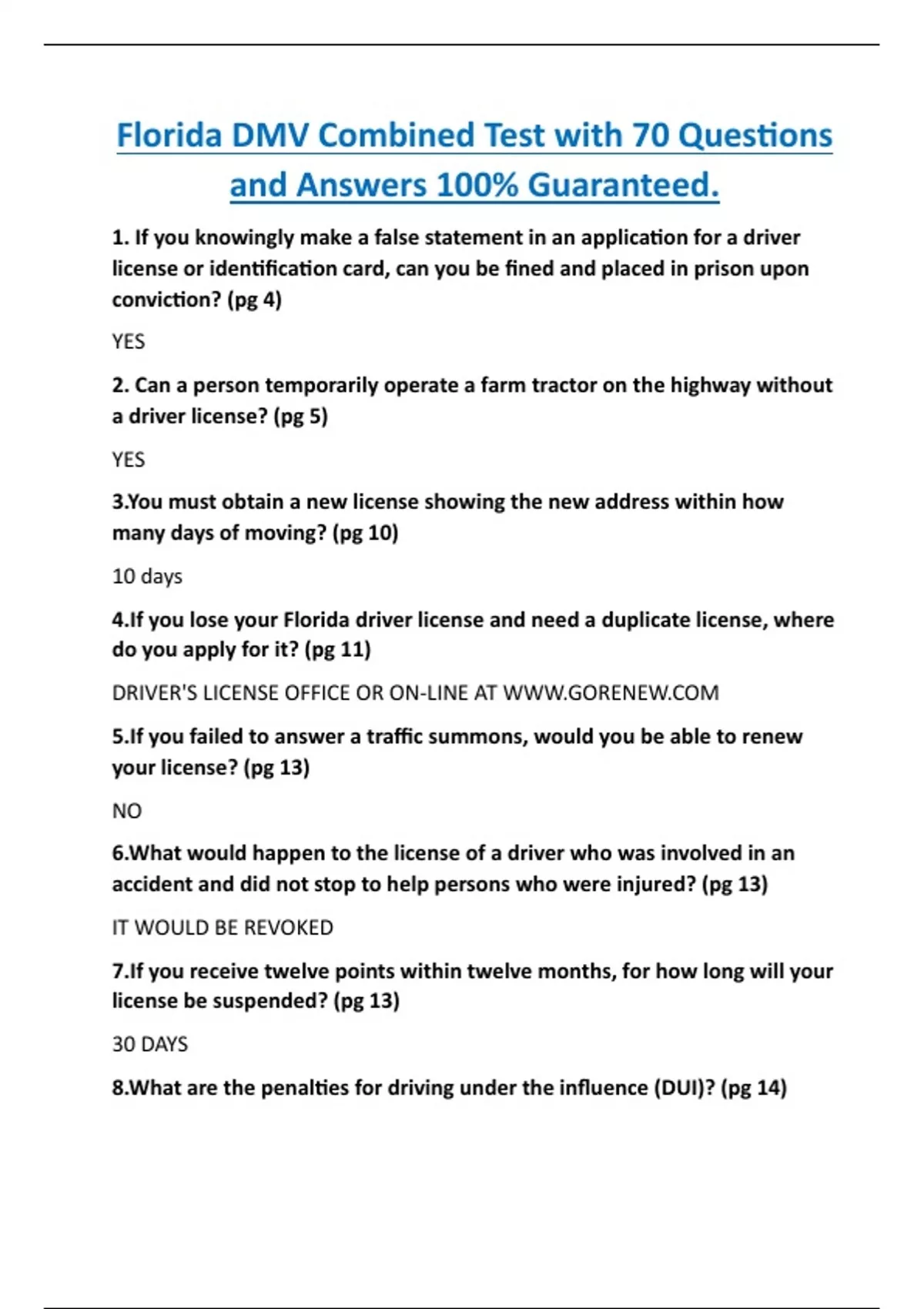 Florida DMV Combined Test with 70 Questions and Answers 100% Guaranteed.

1. If you knowingly make a false statement in an application for a driver license or identification card, can you be fined and placed in prison upon conviction? (pg 4)

YES

2. Can a person temporarily operate a farm tractor on the highway without a driver license? (pg 5)

YES

3.You must obtain a new license showing the new address within how many days of moving? (pg 10)

10 days

4.If you lose your Florida driver license and need a duplicate license, where do you apply for it? (pg 11)

DRIVER'S LICENSE OFFICE OR ON-LINE AT WWW.GORENEW.COM

5.If you failed to answer a traffic summons, would you be able to renew your license? (pg 13)

NO

6.What would happen to the license of a driver who was involved in an accident and did not stop to help persons who were injured? (pg 13)

IT WOULD BE REVOKED

7.If you receive twelve points within twelve months, for how long will your license be suspended? (pg 13)

30 DAYS

8.What are the penalties for driving under the influence (DUI)? (pg 14)